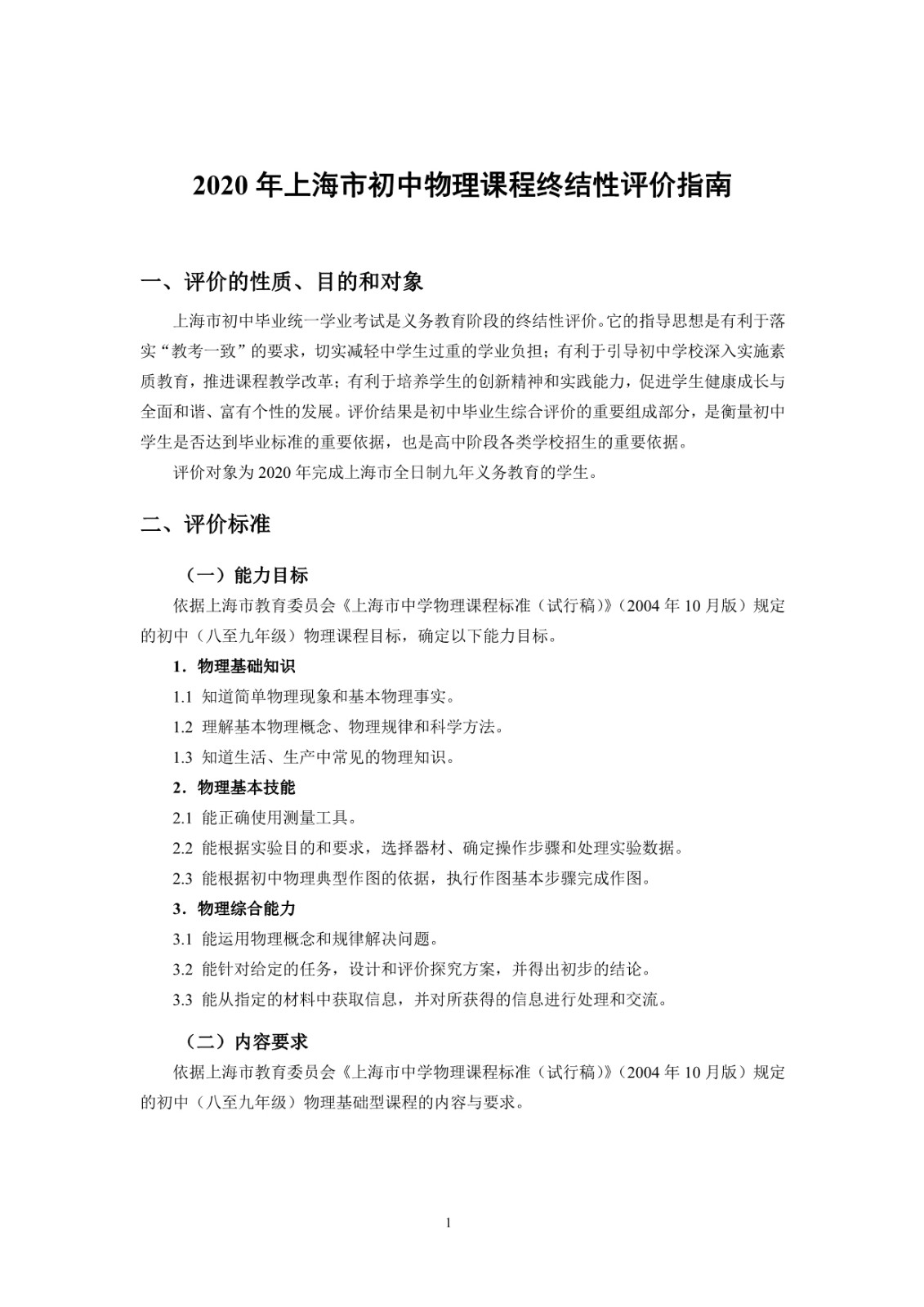 2020 年上海市初中物理课程终结性评价指南

一、评价的性质、目的和对象

上海市初中毕业统一学业考试是义务教育阶段的终结性评价。它的指导思想是有利于落实“教考一致”的要求，切实减轻中学生过重的学业负担；有利于引导初中学校深入实施素质教育，推进课程教学改革；有利于培养学生的创新精神和实践能力，促进学生健康成长与全面和谐、富有个性的发展。评价结果是初中毕业生综合评价的重要组成部分，是衡量初中学生是否达到毕业标准的重要依据，也是高中阶段各类学校招生的重要依据。

评价对象为 2020 年完成上海市全日制九年义务教育的学生。

二、评价标准

（一）能力目标

依据上海市教育委员会《上海市中学物理课程标准（试行稿）》（2004 年 10 月版）规定的初中（八至九年级）物理课程目标，确定以下能力目标。

1．物理基础知识

1.1 知道简单物理现象和基本物理事实。

1.2 理解基本物理概念、物理规律和科学方法。

1.3 知道生活、生产中常见的物理知识。

2．物理基本技能

2.1 能正确使用测量工具。

2.2 能根据实验目的和要求，选择器材、确定操作步骤和处理实验数据。

2.3 能根据初中物理典型作图的依据，执行作图基本步骤完成作图。

3．物理综合能力

3.1 能运用物理概念和规律解决问题。

3.2 能针对给定的任务，设计和评价探究方案，并得出初步的结论。

3.3 能从指定的材料中获取信息，并对所获得的信息进行处理和交流。

（二）内容要求

依据上海市教育委员会《上海市中学物理课程标准（试行稿）》（2004 年 10 月版）规定的初中（八至九年级）物理基础型课程的内容与要求。

1